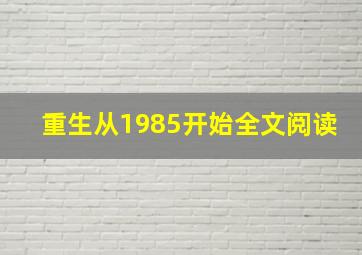 重生从1985开始全文阅读